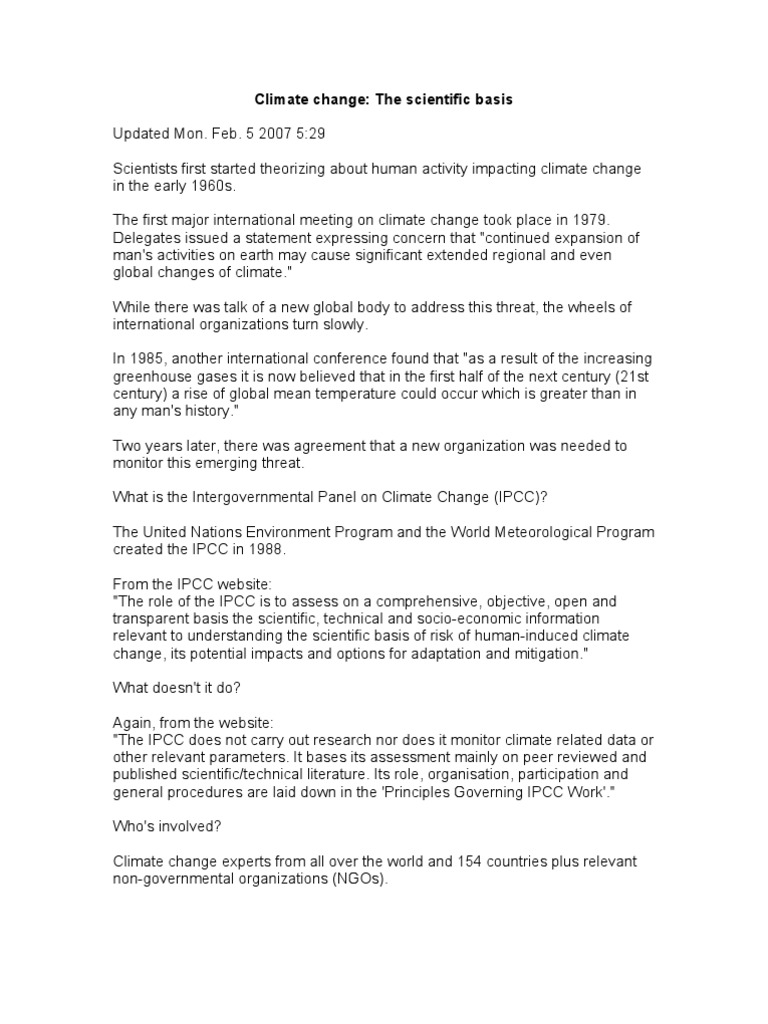 Climate change: The scientific basis

Updated Mon. Feb. 5 2007 5:29

Scientists first started theorizing about human activity impacting climate change in the early 1960s.

The first major international meeting on climate change took place in 1979. Delegates issued a statement expressing concern that "continued expansion of man's activities on earth may cause significant extended regional and even global changes of climate."

While there was talk of a new global body to address this threat, the wheels of international organizations turn slowly.

In 1985, another international conference found that "as a result of the increasing greenhouse gases it is now believed that in the first half of the next century (21st century) a rise of global mean temperature could occur which is greater than in any man's history."

Two years later, there was agreement that a new organization was needed to monitor this emerging threat.

What is the Intergovernmental Panel on Climate Change (IPCC)?

The United Nations Environment Program and the World Meteorological Program created the IPCC in 1988.

From the IPCC website:
"The role of the IPCC is to assess on a comprehensive, objective, open and transparent basis the scientific, technical and socio-economic information relevant to understanding the scientific basis of risk of human-induced climate change, its potential impacts and options for adaptation and mitigation."

What doesn't it do?

Again, from the website:
"The IPCC does not carry out research nor does it monitor climate related data or other relevant parameters. It bases its assessment mainly on peer reviewed and published scientific/technical literature. Its role, organisation, participation and general procedures are laid down in the 'Principles Governing IPCC Work'."

Who's involved?

Climate change experts from all over the world and 154 countries plus relevant non-governmental organizations (NGOs).